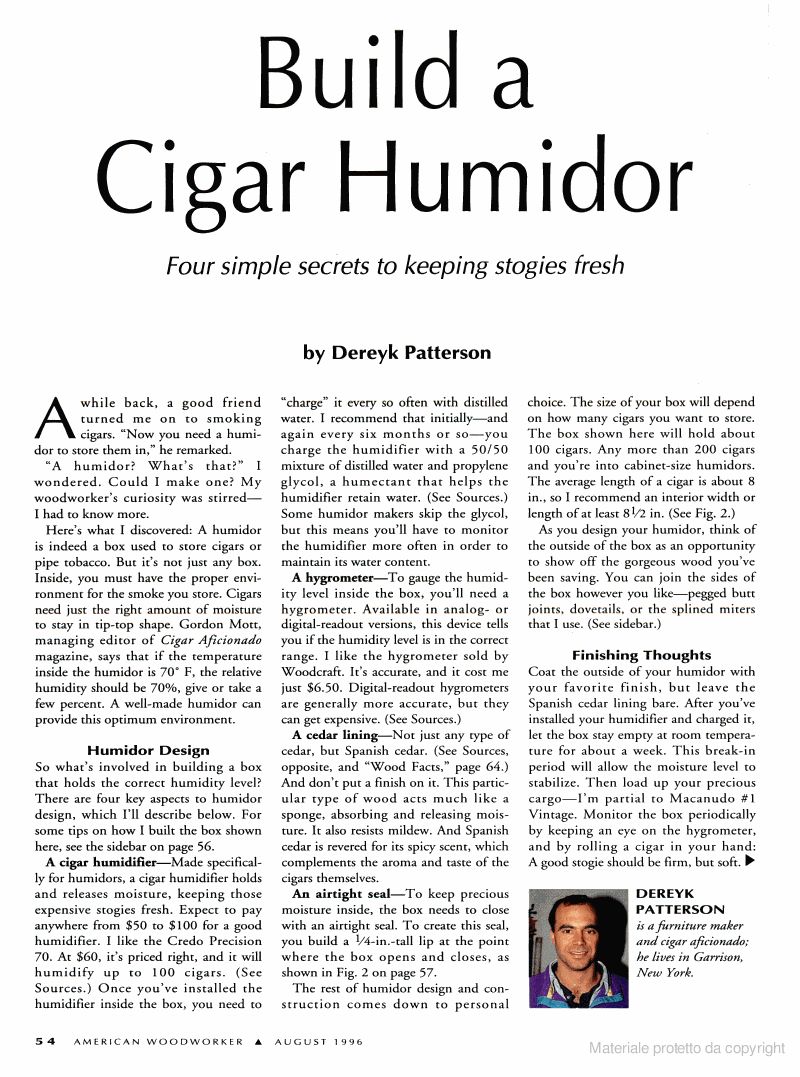 Build a Cigar Humidor

Four simple secrets to keeping stogies fresh

by Dereyk Patterson

A while back, a good friend turned me on to smoking cigars. "Now you need a humidor to store them in," he remarked.

"A humidor? What's that?" I wondered. Could I make one? My woodworker's curiosity was stirred—I had to know more.

Here's what I discovered: A humidor is indeed a box used to store cigars or pipe tobacco. But it's not just any box. Inside, you must have the proper environment for the smoke you store. Cigars need just the right amount of moisture to stay in tip-top shape. Gordon Mott, managing editor of Cigar Aficionado magazine, says that if the temperature inside the humidor is 70° F, the relative humidity should be 70%, give or take a few percent. A well-made humidor can provide this optimum environment.

Humidor Design

So what's involved in building a box that holds the correct humidity level? There are four key aspects to humidor design, which I'll describe below. For some tips on how I built the box shown here, see the sidebar on page 56.

A cigar humidifier—Made specifically for humidors, a cigar humidifier holds and releases moisture, keeping those expensive stogies fresh. Expect to pay anywhere from \$50 to \$100 for a good humidifier. I like the Credo Precision 70. At \$60, it's priced right, and it will humidify up to 100 cigars. (See Sources.) Once you've installed the humidifier inside the box, you need to "charge" it every so often with distilled water. I recommend that initially—and again every six months or so—you charge the humidifier with a 50/50 mixture of distilled water and propylene glycol, a humectant that helps the humidifier retain water. (See Sources.) Some humidor makers skip the glycol, but this means you'll have to monitor the humidifier more often in order to maintain its water content.

A hygrometer—To gauge the humidity level inside the box, you'll need a hygrometer. Available in analog- or digital-readout versions, this device tells you if the humidity level is in the correct range. I like the hygrometer sold by Woodcraft. It's accurate, and it cost me just \$6.50. Digital-readout hygrometers are generally more accurate, but they can get expensive. (See Sources.)

A cedar lining—Not just any type of cedar, but Spanish cedar. (See Sources, opposite, and "Wood Facts," page 64.) And don't put a finish on it. This particular type of wood acts much like a sponge, absorbing and releasing moisture. It also resists mildew. And Spanish cedar is revered for its spicy scent, which complements the aroma and taste of the cigars themselves.

An airtight seal—To keep precious moisture inside, the box needs to close with an airtight seal. To create this seal, you build a $\frac{1}{4}$-in.-tall lip at the point where the box opens and closes, as shown in Fig. 2 on page 57.

The rest of humidor design and construction comes down to personal choice. The size of your box will depend on how many cigars you want to store. The box shown here will hold about 100 cigars. Any more than 200 cigars and you're into cabinet-size humidors. The average length of a cigar is about 8 in., so I recommend an interior width or length of at least $8\frac{1}{2}$ in. (See Fig. 2.)

As you design your humidor, think of the outside of the box as an opportunity to show off the gorgeous wood you've been saving. You can join the sides of the box however you like—pegged butt joints, dovetails, or the splined miters that I use. (See sidebar.)

Finishing Thoughts

Coat the outside of your humidor with your favorite finish, but leave the Spanish cedar lining bare. After you've installed your humidifier and charged it, let the box stay empty at room temperature for about a week. This break-in period will allow the moisture level to stabilize. Then load up your precious cargo—I'm partial to Macanudo #1 Vintage. Monitor the box periodically by keeping an eye on the hygrometer, and by rolling a cigar in your hand: A good stogie should be firm, but soft. ▶

DEREYK PATTERSON is a furniture maker and cigar aficionado; he lives in Garrison, New York.

54 AMERICAN WOODWORKER ▲ AUGUST 1996

Materiale protetto da copyright